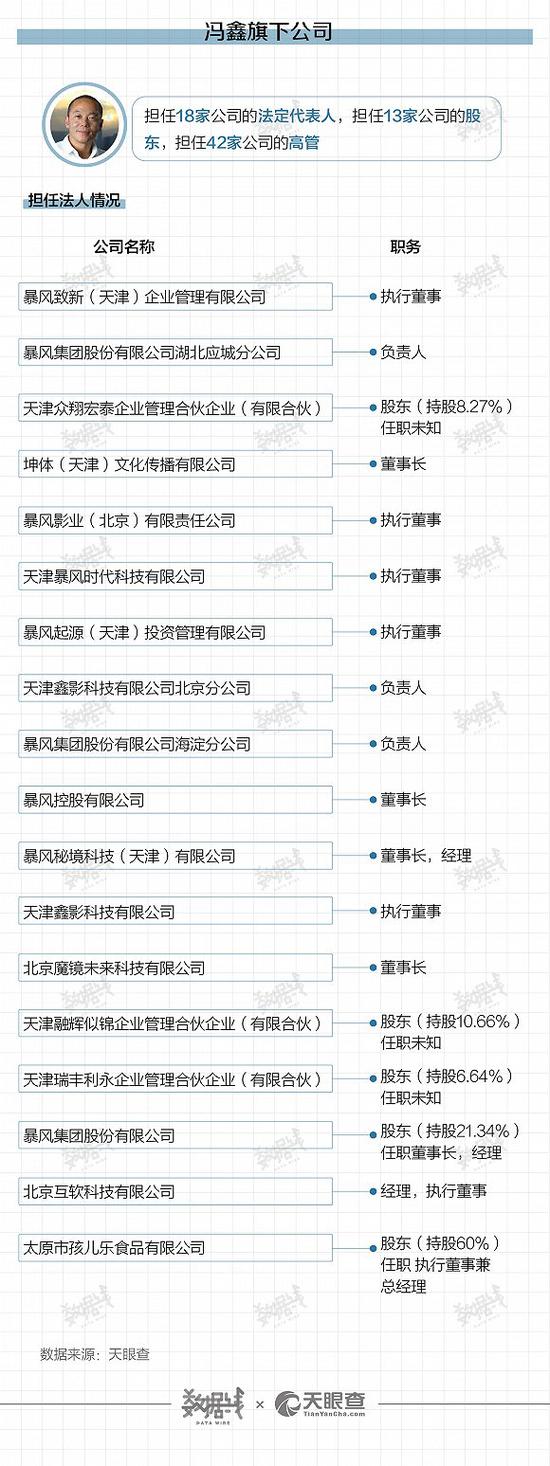 冯鑫旗下公司

担任18家公司的法定代表人，担任13家公司的股东，担任42家公司的高管

担任法人情况

| 公司名称 | 职务 |
|---|---|
| 暴风致新（天津）企业管理有限公司 | 执行董事 |
| 暴风集团股份有限公司湖北应城分公司 | 负责人 |
| 天津众翔宏泰企业管理合伙企业（有限合伙） | 股东（持股8.27%）任职未知 |
| 坤体（天津）文化传播有限公司 | 董事长 |
| 暴风影业（北京）有限责任公司 | 执行董事 |
| 天津暴风时代科技有限公司 | 执行董事 |
| 暴风起源（天津）投资管理有限公司 | 执行董事 |
| 天津鑫影科技有限公司北京分公司 | 负责人 |
| 暴风集团股份有限公司海淀分公司 | 负责人 |
| 暴风控股有限公司 | 董事长 |
| 暴风秘境科技（天津）有限公司 | 董事长，经理 |
| 天津鑫影科技有限公司 | 执行董事 |
| 北京魔镜未来科技有限公司 | 董事长 |
| 天津融辉似锦企业管理合伙企业（有限合伙） | 股东（持股10.66%）任职未知 |
| 天津瑞丰利永企业管理合伙企业（有限合伙） | 股东（持股6.64%）任职未知 |
| 暴风集团股份有限公司 | 股东（持股21.34%）任职董事长，经理 |
| 北京互软科技有限公司 | 经理，执行董事 |
| 太原市孩儿乐食品有限公司 | 股东（持股60%）任职 执行董事兼总经理 |

数据来源：天眼查

数据线 DATA WIRE × 天眼查 TianYanCha.com